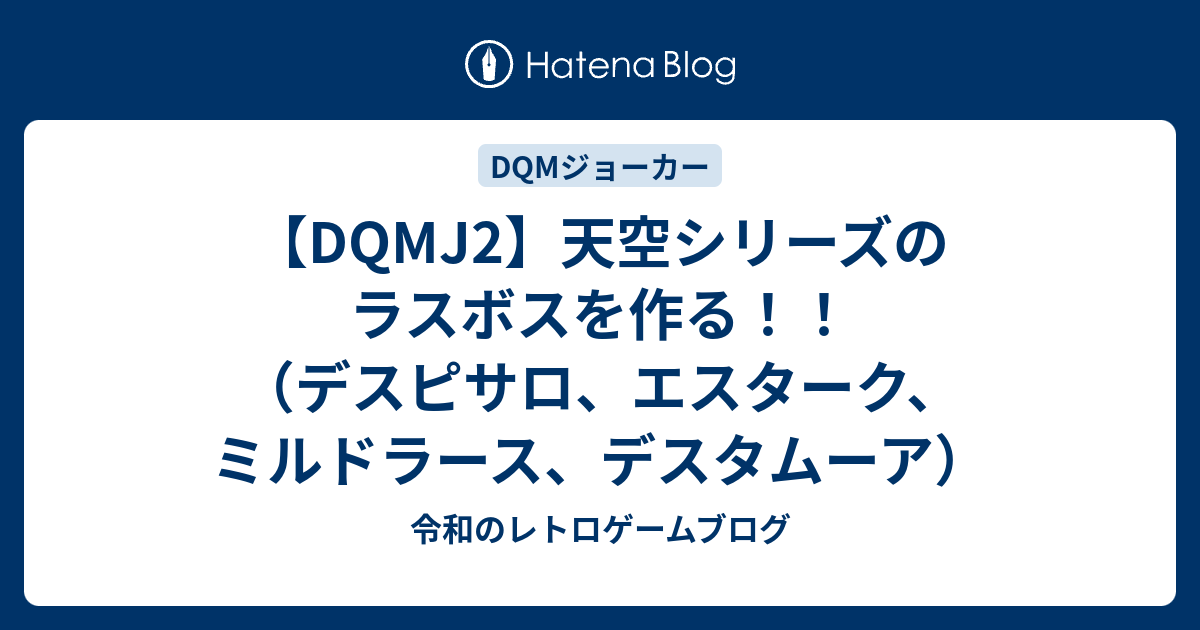 Hatena Blog

DQMジョーカー

【DQMJ2】天空シリーズのラスボスを作る！！（デスピサロ、エスターク、ミルドラース、デスタムーア）

令和のレトロゲームブログ